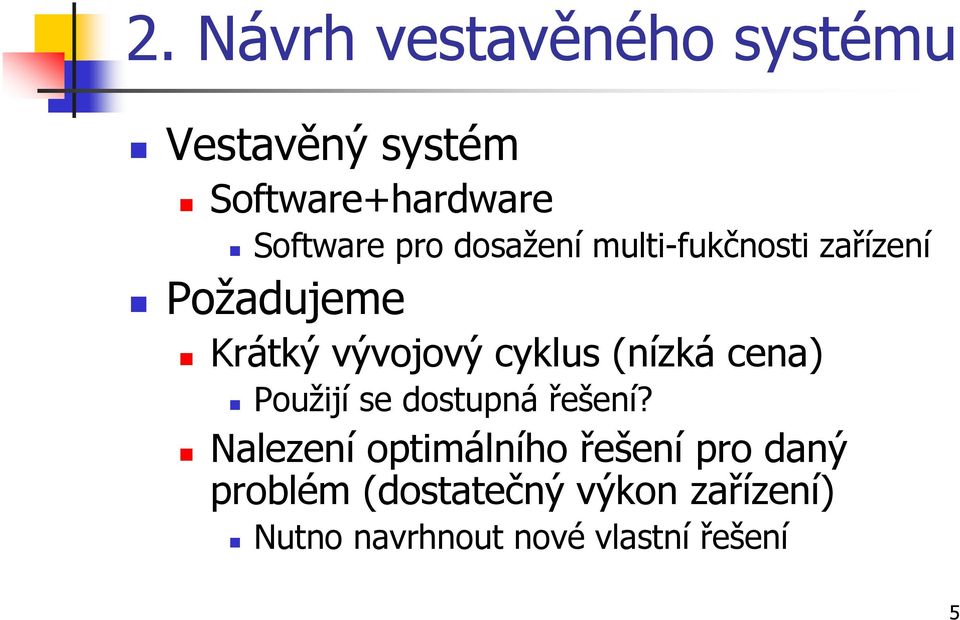 2. Návrh vestavěného systému

Vestavěný systém

Software+hardware

Software pro dosažení multi-fukčnosti zařízení

Požadujeme

Krátký vývojový cyklus (nízká cena)

Použijí se dostupná řešení?

Nalezení optimálního řešení pro daný problém (dostatečný výkon zařízení)

Nutno navrhnout nové vlastní řešení

5